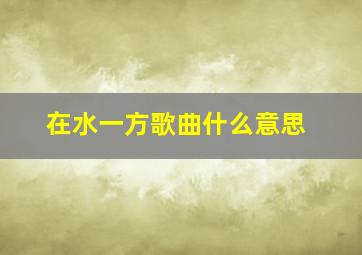 在水一方歌曲什么意思